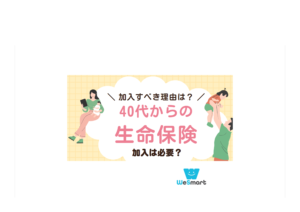 ＼ 加入すべき理由は？ ／

40代からの

生命保険

加入は必要？

WeSmart